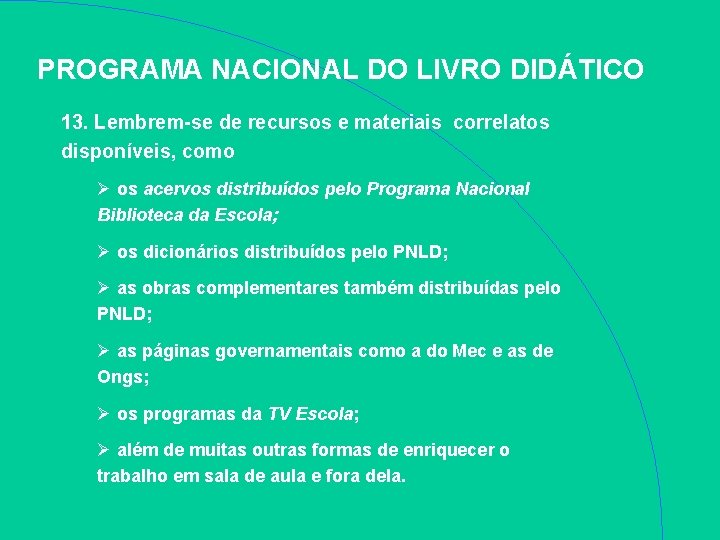 PROGRAMA NACIONAL DO LIVRO DIDÁTICO

13. Lembrem-se de recursos e materiais correlatos disponíveis, como

➢ os acervos distribuídos pelo Programa Nacional Biblioteca da Escola;

➢ os dicionários distribuídos pelo PNLD;

➢ as obras complementares também distribuídas pelo PNLD;

➢ as páginas governamentais como a do Mec e as de Ongs;

➢ os programas da TV Escola;

➢ além de muitas outras formas de enriquecer o trabalho em sala de aula e fora dela.